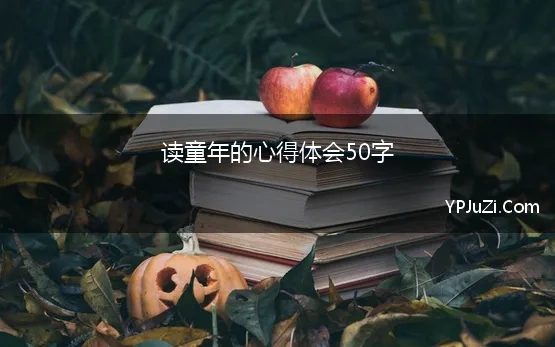 读童年的心得体会50字

YPJuZi.Com